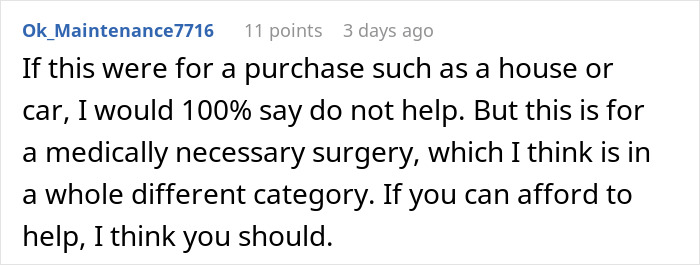 Ok_Maintenance7716 11 points 3 days ago

If this were for a purchase such as a house or car, I would 100% say do not help. But this is for a medically necessary surgery, which I think is in a whole different category. If you can afford to help, I think you should.